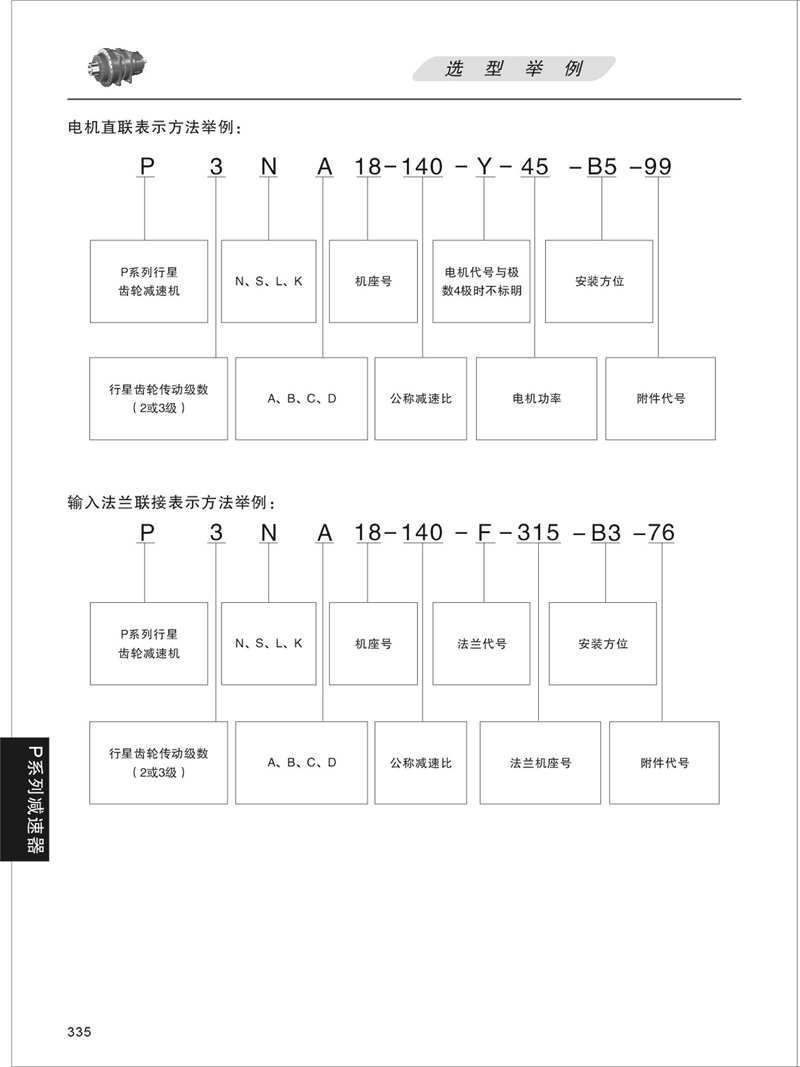 选 型 举 例

电机直联表示方法举例：

P 3 N A 18-140 -Y-45 -B5 -99

P系列行星齿轮减速机

N、S、L、K

机座号

电机代号与极数4极时不标明

安装方位

行星齿轮传动级数（2或3级）

A、B、C、D

公称减速比

电机功率

附件代号

输入法兰联接表示方法举例：

P 3 N A 18-140 -F-315 -B3 -76

P系列行星齿轮减速机

N、S、L、K

机座号

法兰代号

安装方位

行星齿轮传动级数（2或3级）

A、B、C、D

公称减速比

法兰机座号

附件代号

P系列减速器

335